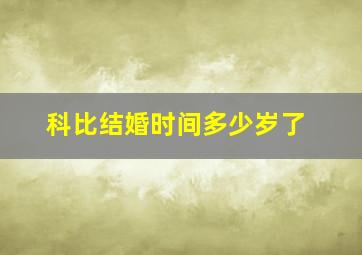 科比结婚时间多少岁了